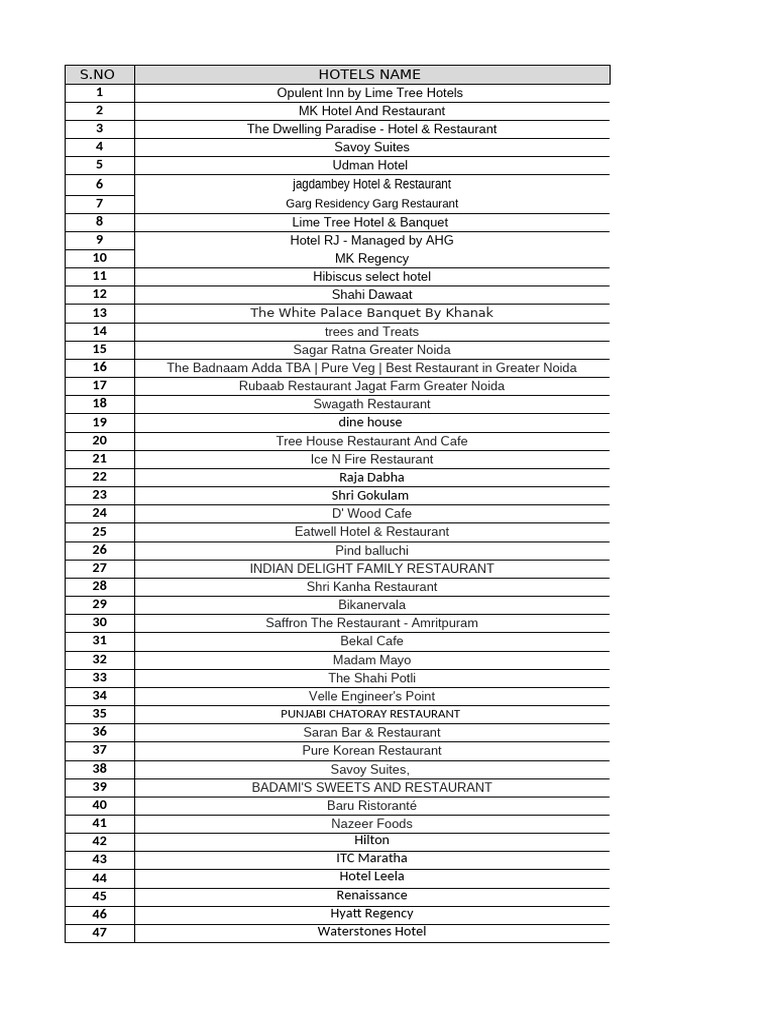 | S.NO | HOTELS NAME |
|---|---|
| 1 | Opulent Inn by Lime Tree Hotels |
| 2 | MK Hotel And Restaurant |
| 3 | The Dwelling Paradise - Hotel & Restaurant |
| 4 | Savoy Suites |
| 5 | Udman Hotel |
| 6 | jagdambey Hotel & Restaurant |
| 7 | Garg Residency Garg Restaurant |
| 8 | Lime Tree Hotel & Banquet |
| 9 | Hotel RJ - Managed by AHG |
| 10 | MK Regency |
| 11 | Hibiscus select hotel |
| 12 | Shahi Dawaat |
| 13 | The White Palace Banquet By Khanak |
| 14 | trees and Treats |
| 15 | Sagar Ratna Greater Noida |
| 16 | The Badnaam Adda TBA \| Pure Veg \| Best Restaurant in Greater Noida |
| 17 | Rubaab Restaurant Jagat Farm Greater Noida |
| 18 | Swagath Restaurant |
| 19 | dine house |
| 20 | Tree House Restaurant And Cafe |
| 21 | Ice N Fire Restaurant |
| 22 | Raja Dabha |
| 23 | Shri Gokulam |
| 24 | D' Wood Cafe |
| 25 | Eatwell Hotel & Restaurant |
| 26 | Pind balluchi |
| 27 | INDIAN DELIGHT FAMILY RESTAURANT |
| 28 | Shri Kanha Restaurant |
| 29 | Bikanervala |
| 30 | Saffron The Restaurant - Amritpuram |
| 31 | Bekal Cafe |
| 32 | Madam Mayo |
| 33 | The Shahi Potli |
| 34 | Velle Engineer's Point |
| 35 | PUNJABI CHATORAY RESTAURANT |
| 36 | Saran Bar & Restaurant |
| 37 | Pure Korean Restaurant |
| 38 | Savoy Suites, |
| 39 | BADAMI'S SWEETS AND RESTAURANT |
| 40 | Baru Ristoranté |
| 41 | Nazeer Foods |
| 42 | Hilton |
| 43 | ITC Maratha |
| 44 | Hotel Leela |
| 45 | Renaissance |
| 46 | Hyatt Regency |
| 47 | Waterstones Hotel |